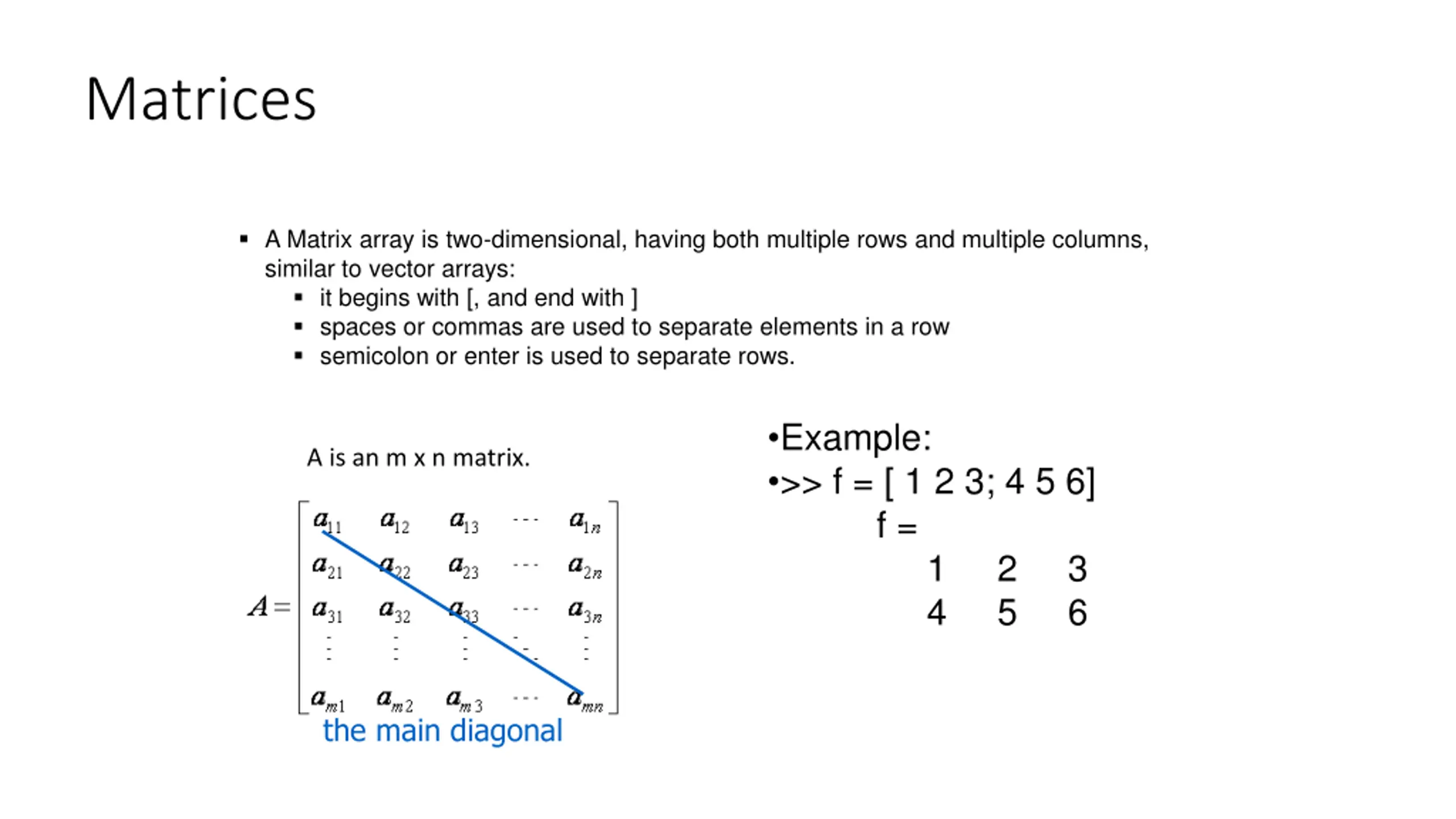 Matrices

▪ A Matrix array is two-dimensional, having both multiple rows and multiple columns, similar to vector arrays:
▪ it begins with [, and end with ]
▪ spaces or commas are used to separate elements in a row
▪ semicolon or enter is used to separate rows.

A is an m x n matrix.

$A = \begin{bmatrix} a_{11} & a_{12} & a_{13} & \cdots & a_{1n} \\ a_{21} & a_{22} & a_{23} & \cdots & a_{2n} \\ a_{31} & a_{32} & a_{33} & \cdots & a_{3n} \\ \vdots & \vdots & \vdots & \ddots & \vdots \\ a_{m1} & a_{m2} & a_{m3} & \cdots & a_{mn} \end{bmatrix}$

the main diagonal

•Example:
•>> f = [ 1 2 3; 4 5 6]
f =
1 2 3
4 5 6